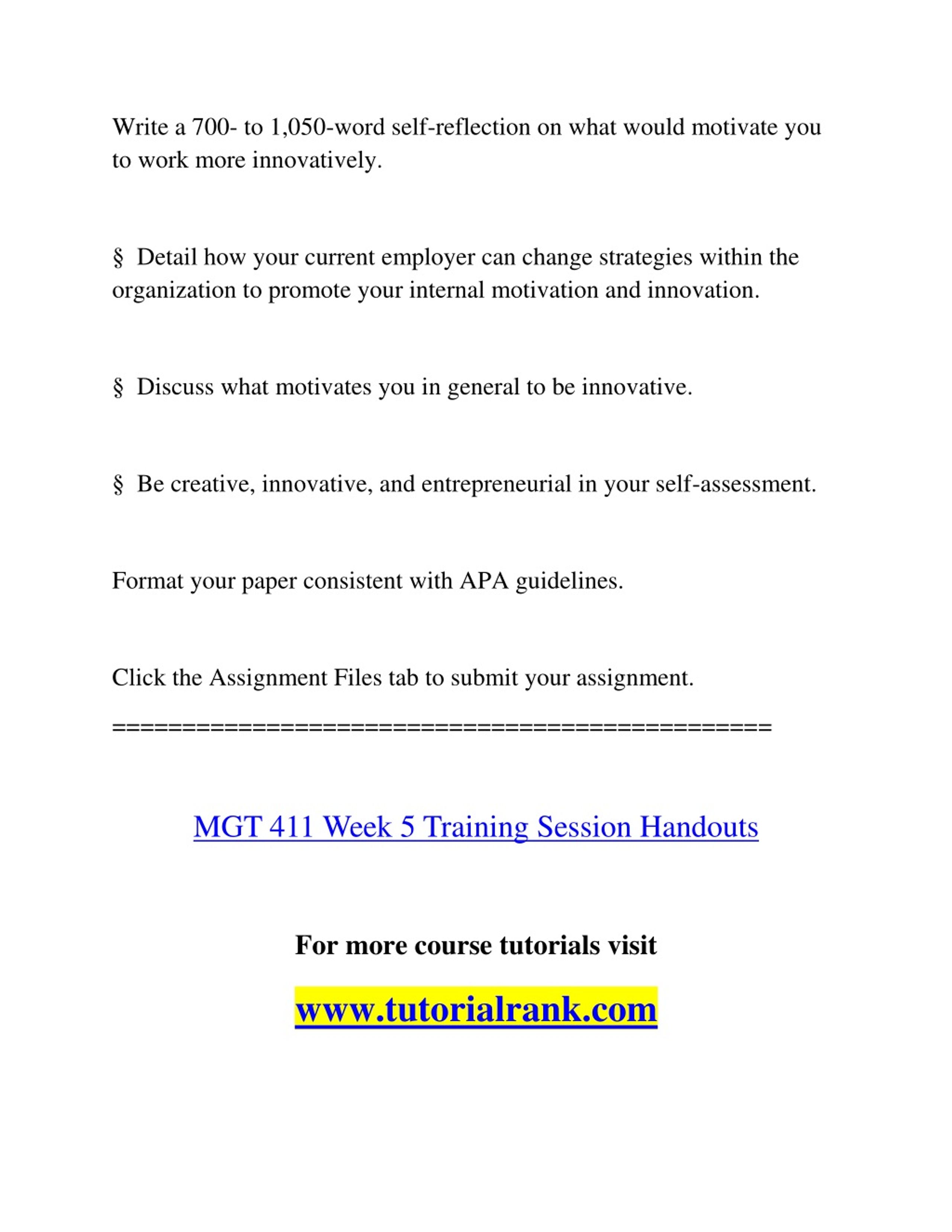 Write a 700- to 1,050-word self-reflection on what would motivate you to work more innovatively.

§ Detail how your current employer can change strategies within the organization to promote your internal motivation and innovation.

§ Discuss what motivates you in general to be innovative.

§ Be creative, innovative, and entrepreneurial in your self-assessment.

Format your paper consistent with APA guidelines.

Click the Assignment Files tab to submit your assignment.

==============================================

MGT 411 Week 5 Training Session Handouts

For more course tutorials visit

www.tutorialrank.com